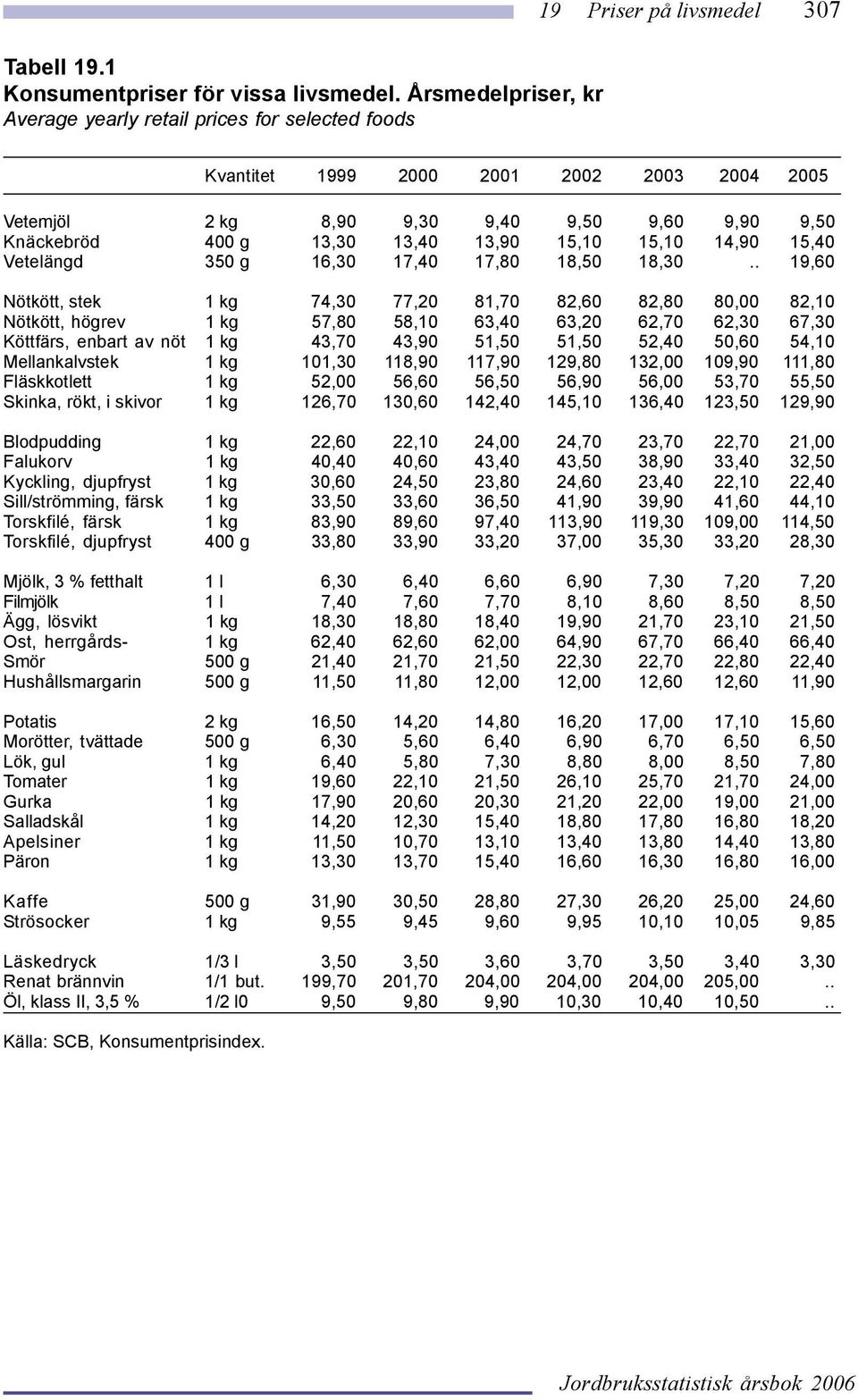 19 Priser på livsmedel 307

Tabell 19.1
Konsumentpriser för vissa livsmedel. Årsmedelpriser, kr
Average yearly retail prices for selected foods

| | Kvantitet | 1999 | 2000 | 2001 | 2002 | 2003 | 2004 | 2005 |
|---|---|---|---|---|---|---|---|---|
| Vetemjöl | 2 kg | 8,90 | 9,30 | 9,40 | 9,50 | 9,60 | 9,90 | 9,50 |
| Knäckebröd | 400 g | 13,30 | 13,40 | 13,90 | 15,10 | 15,10 | 14,90 | 15,40 |
| Vetelängd | 350 g | 16,30 | 17,40 | 17,80 | 18,50 | 18,30 | .. | 19,60 |
| Nötkött, stek | 1 kg | 74,30 | 77,20 | 81,70 | 82,60 | 82,80 | 80,00 | 82,10 |
| Nötkött, högrev | 1 kg | 57,80 | 58,10 | 63,40 | 63,20 | 62,70 | 62,30 | 67,30 |
| Köttfärs, enbart av nöt | 1 kg | 43,70 | 43,90 | 51,50 | 51,50 | 52,40 | 50,60 | 54,10 |
| Mellankalvstek | 1 kg | 101,30 | 118,90 | 117,90 | 129,80 | 132,00 | 109,90 | 111,80 |
| Fläskkotlett | 1 kg | 52,00 | 56,60 | 56,50 | 56,90 | 56,00 | 53,70 | 55,50 |
| Skinka, rökt, i skivor | 1 kg | 126,70 | 130,60 | 142,40 | 145,10 | 136,40 | 123,50 | 129,90 |
| Blodpudding | 1 kg | 22,60 | 22,10 | 24,00 | 24,70 | 23,70 | 22,70 | 21,00 |
| Falukorv | 1 kg | 40,40 | 40,60 | 43,40 | 43,50 | 38,90 | 33,40 | 32,50 |
| Kyckling, djupfryst | 1 kg | 30,60 | 24,50 | 23,80 | 24,60 | 23,40 | 22,10 | 22,40 |
| Sill/strömming, färsk | 1 kg | 33,50 | 33,60 | 36,50 | 41,90 | 39,90 | 41,60 | 44,10 |
| Torskfilé, färsk | 1 kg | 83,90 | 89,60 | 97,40 | 113,90 | 119,30 | 109,00 | 114,50 |
| Torskfilé, djupfryst | 400 g | 33,80 | 33,90 | 33,20 | 37,00 | 35,30 | 33,20 | 28,30 |
| Mjölk, 3 % fetthalt | 1 l | 6,30 | 6,40 | 6,60 | 6,90 | 7,30 | 7,20 | 7,20 |
| Filmjölk | 1 l | 7,40 | 7,60 | 7,70 | 8,10 | 8,60 | 8,50 | 8,50 |
| Ägg, lösvikt | 1 kg | 18,30 | 18,80 | 18,40 | 19,90 | 21,70 | 23,10 | 21,50 |
| Ost, herrgårds- | 1 kg | 62,40 | 62,60 | 62,00 | 64,90 | 67,70 | 66,40 | 66,40 |
| Smör | 500 g | 21,40 | 21,70 | 21,50 | 22,30 | 22,70 | 22,80 | 22,40 |
| Hushållsmargarin | 500 g | 11,50 | 11,80 | 12,00 | 12,00 | 12,60 | 12,60 | 11,90 |
| Potatis | 2 kg | 16,50 | 14,20 | 14,80 | 16,20 | 17,00 | 17,10 | 15,60 |
| Morötter, tvättade | 500 g | 6,30 | 5,60 | 6,40 | 6,90 | 6,70 | 6,50 | 6,50 |
| Lök, gul | 1 kg | 6,40 | 5,80 | 7,30 | 8,80 | 8,00 | 8,50 | 7,80 |
| Tomater | 1 kg | 19,60 | 22,10 | 21,50 | 26,10 | 25,70 | 21,70 | 24,00 |
| Gurka | 1 kg | 17,90 | 20,60 | 20,30 | 21,20 | 22,00 | 19,00 | 21,00 |
| Salladskål | 1 kg | 14,20 | 12,30 | 15,40 | 18,80 | 17,80 | 16,80 | 18,20 |
| Apelsiner | 1 kg | 11,50 | 10,70 | 13,10 | 13,40 | 13,80 | 14,40 | 13,80 |
| Päron | 1 kg | 13,30 | 13,70 | 15,40 | 16,60 | 16,30 | 16,80 | 16,00 |
| Kaffe | 500 g | 31,90 | 30,50 | 28,80 | 27,30 | 26,20 | 25,00 | 24,60 |
| Strösocker | 1 kg | 9,55 | 9,45 | 9,60 | 9,95 | 10,10 | 10,05 | 9,85 |
| Läskedryck | 1/3 l | 3,50 | 3,50 | 3,60 | 3,70 | 3,50 | 3,40 | 3,30 |
| Renat brännvin | 1/1 but. | 199,70 | 201,70 | 204,00 | 204,00 | 204,00 | 205,00 | .. |
| Öl, klass II, 3,5 % | 1/2 l0 | 9,50 | 9,80 | 9,90 | 10,30 | 10,40 | 10,50 | .. |

Källa: SCB, Konsumentprisindex.

Jordbruksstatistisk årsbok 2006